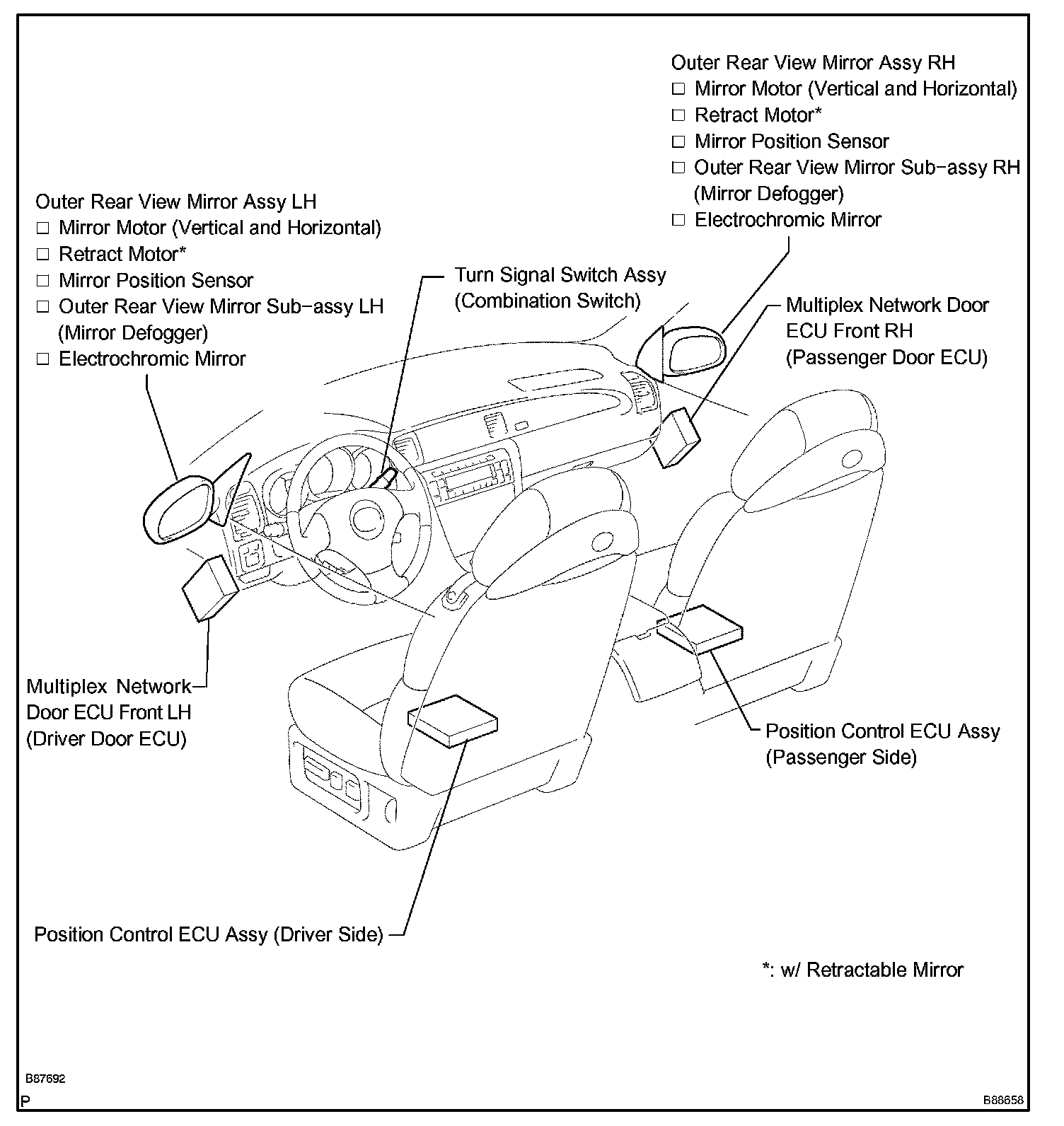 Outer Rear View Mirror Assy RH
□ Mirror Motor (Vertical and Horizontal)
□ Retract Motor*
□ Mirror Position Sensor
□ Outer Rear View Mirror Sub-assy RH (Mirror Defogger)
□ Electrochromic Mirror

Outer Rear View Mirror Assy LH
□ Mirror Motor (Vertical and Horizontal)
□ Retract Motor*
□ Mirror Position Sensor
□ Outer Rear View Mirror Sub-assy LH (Mirror Defogger)
□ Electrochromic Mirror

Turn Signal Switch Assy (Combination Switch)

Multiplex Network Door ECU Front RH (Passenger Door ECU)

Multiplex Network Door ECU Front LH (Driver Door ECU)

Position Control ECU Assy (Passenger Side)

Position Control ECU Assy (Driver Side)

*: w/ Retractable Mirror

B87692
P
B88658